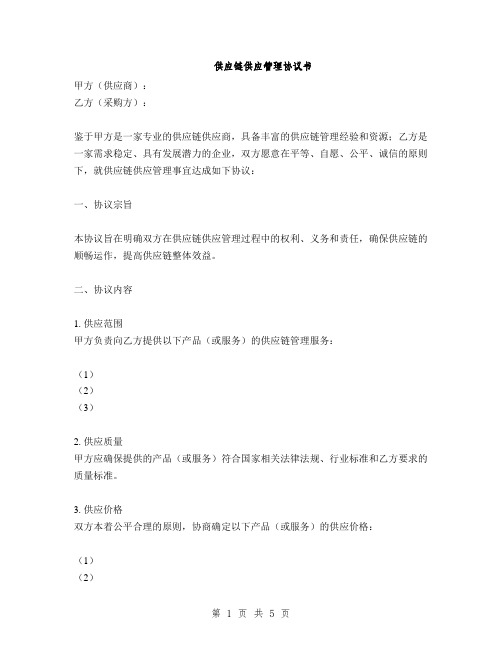 供应链供应管理协议书

甲方（供应商）：
乙方（采购方）：

鉴于甲方是一家专业的供应链供应商，具备丰富的供应链管理经验和资源；乙方是一家需求稳定、具有发展潜力的企业，双方愿意在平等、自愿、公平、诚信的原则下，就供应链供应管理事宜达成如下协议：

一、协议宗旨

本协议旨在明确双方在供应链供应管理过程中的权利、义务和责任，确保供应链的顺畅运作，提高供应链整体效益。

二、协议内容

1. 供应范围
甲方负责向乙方提供以下产品（或服务）的供应链管理服务：

（1）
（2）
（3）

2. 供应质量
甲方应确保提供的产品（或服务）符合国家相关法律法规、行业标准和乙方要求的质量标准。

3. 供应价格
双方本着公平合理的原则，协商确定以下产品（或服务）的供应价格：

（1）
（2）

第 1 页 共 5 页